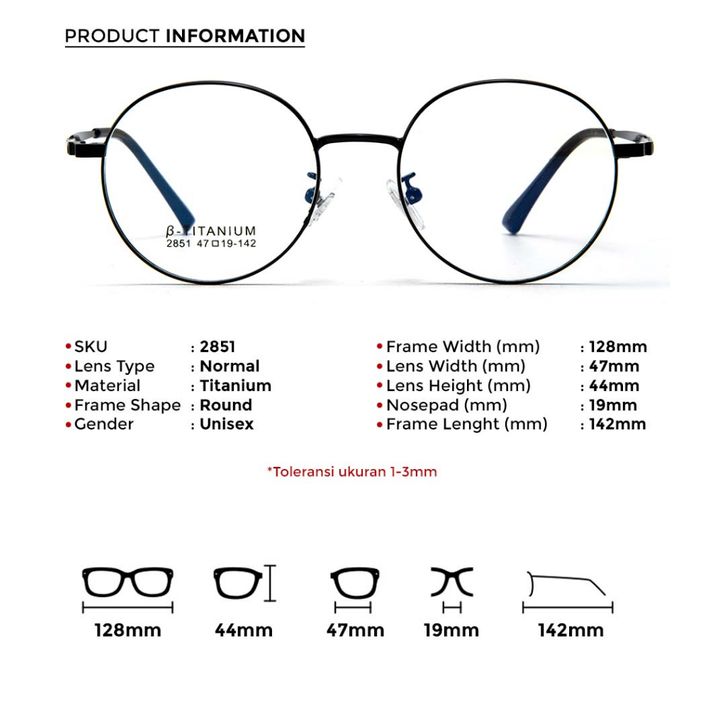 PRODUCT INFORMATION

β-TITANIUM
2851 47□19-142

• SKU : 2851
• Lens Type : Normal
• Material : Titanium
• Frame Shape : Round
• Gender : Unisex

• Frame Width (mm) : 128mm
• Lens Width (mm) : 47mm
• Lens Height (mm) : 44mm
• Nosepad (mm) : 19mm
• Frame Lenght (mm) : 142mm

*Toleransi ukuran 1-3mm

128mm
44mm
47mm
19mm
142mm